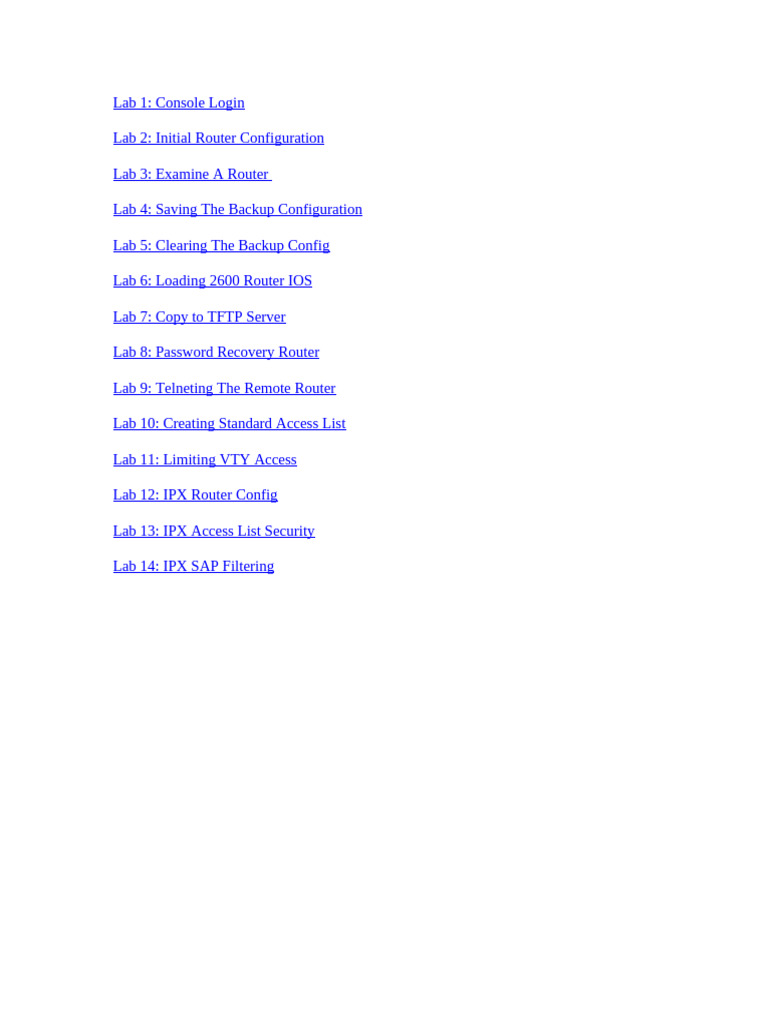 Lab 1: Console Login

Lab 2: Initial Router Configuration

Lab 3: Examine A Router

Lab 4: Saving The Backup Configuration

Lab 5: Clearing The Backup Config

Lab 6: Loading 2600 Router IOS

Lab 7: Copy to TFTP Server

Lab 8: Password Recovery Router

Lab 9: Telneting The Remote Router

Lab 10: Creating Standard Access List

Lab 11: Limiting VTY Access

Lab 12: IPX Router Config

Lab 13: IPX Access List Security

Lab 14: IPX SAP Filtering